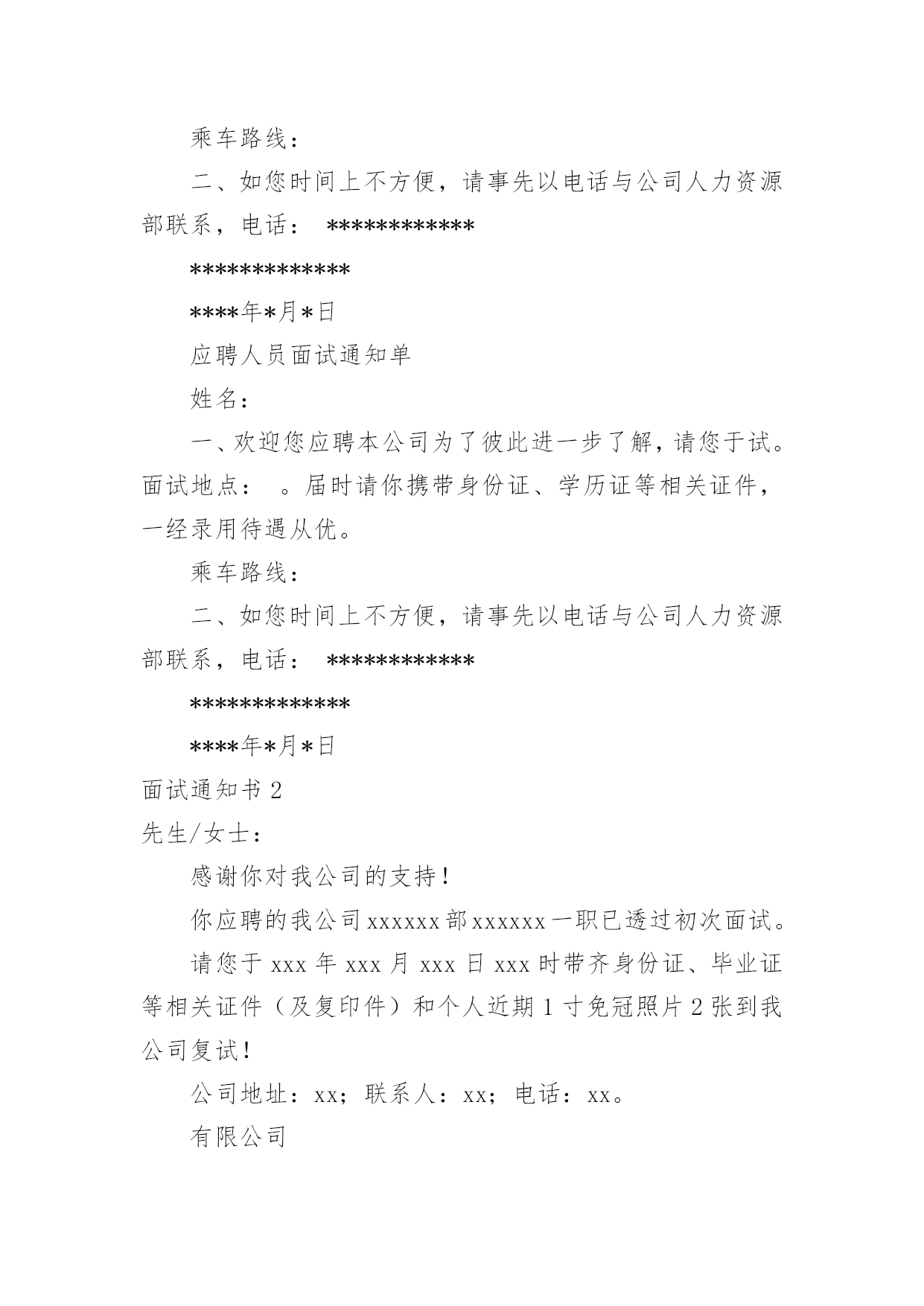 乘车路线：

二、如您时间上不方便，请事先以电话与公司人力资源部联系，电话： ************

*************

****年*月*日

应聘人员面试通知单

姓名：

一、欢迎您应聘本公司为了彼此进一步了解，请您于试。面试地点： 。届时请你携带身份证、学历证等相关证件，一经录用待遇从优。

乘车路线：

二、如您时间上不方便，请事先以电话与公司人力资源部联系，电话： ************

*************

****年*月*日

面试通知书 2

先生/女士：

感谢你对我公司的支持！

你应聘的我公司 xxxxxx 部 xxxxxx 一职已透过初次面试。

请您于 xxx 年 xxx 月 xxx 日 xxx 时带齐身份证、毕业证等相关证件（及复印件）和个人近期 1 寸免冠照片 2 张到我公司复试！

公司地址：xx；联系人：xx；电话：xx。

有限公司